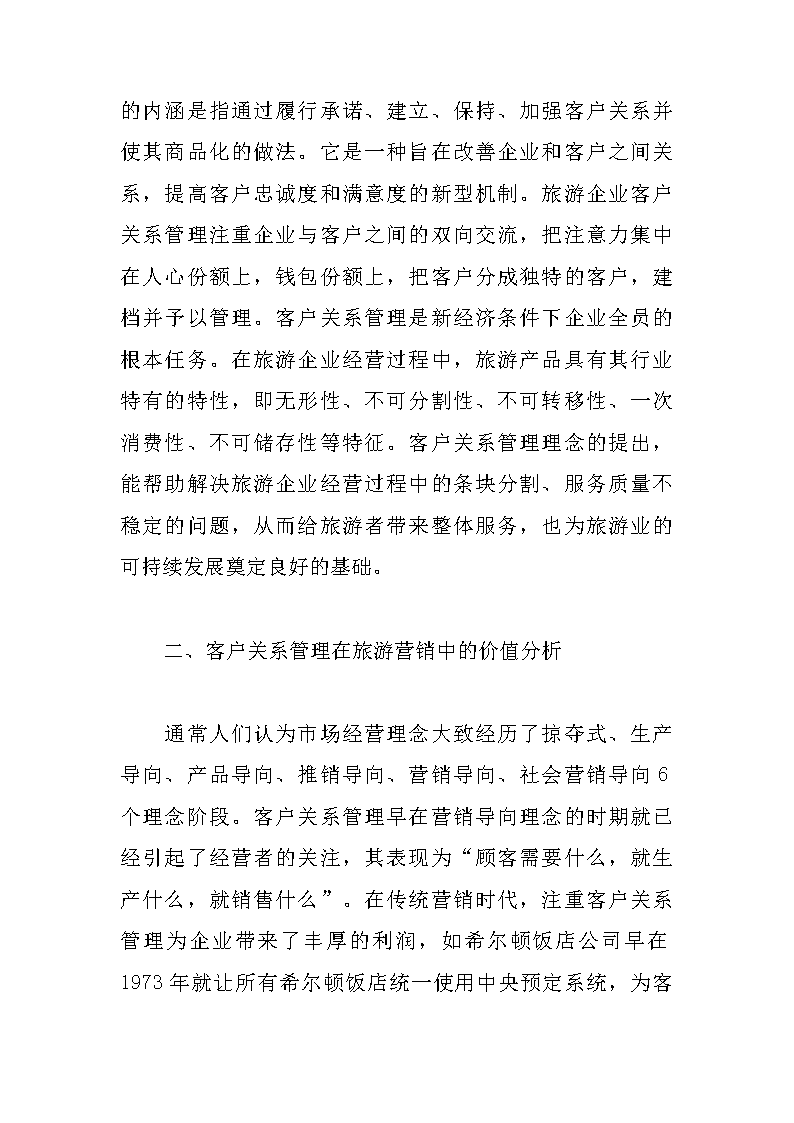 的内涵是指通过履行承诺、建立、保持、加强客户关系并使其商品化的做法。它是一种旨在改善企业和客户之间关系，提高客户忠诚度和满意度的新型机制。旅游企业客户关系管理注重企业与客户之间的双向交流，把注意力集中在人心份额上，钱包份额上，把客户分成独特的客户，建档并予以管理。客户关系管理是新经济条件下企业全员的根本任务。在旅游企业经营过程中，旅游产品具有其行业特有的特性，即无形性、不可分割性、不可转移性、一次消费性、不可储存性等特征。客户关系管理理念的提出，能帮助解决旅游企业经营过程中的条块分割、服务质量不稳定的问题，从而给旅游者带来整体服务，也为旅游业的可持续发展奠定良好的基础。

二、客户关系管理在旅游营销中的价值分析

通常人们认为市场经营理念大致经历了掠夺式、生产导向、产品导向、推销导向、营销导向、社会营销导向 6 个理念阶段。客户关系管理早在营销导向理念的时期就已经引起了经营者的关注，其表现为“顾客需要什么，就生产什么，就销售什么”。在传统营销时代，注重客户关系管理为企业带来了丰厚的利润，如希尔顿饭店公司早在 1973 年就让所有希尔顿饭店统一使用中央预定系统，为客